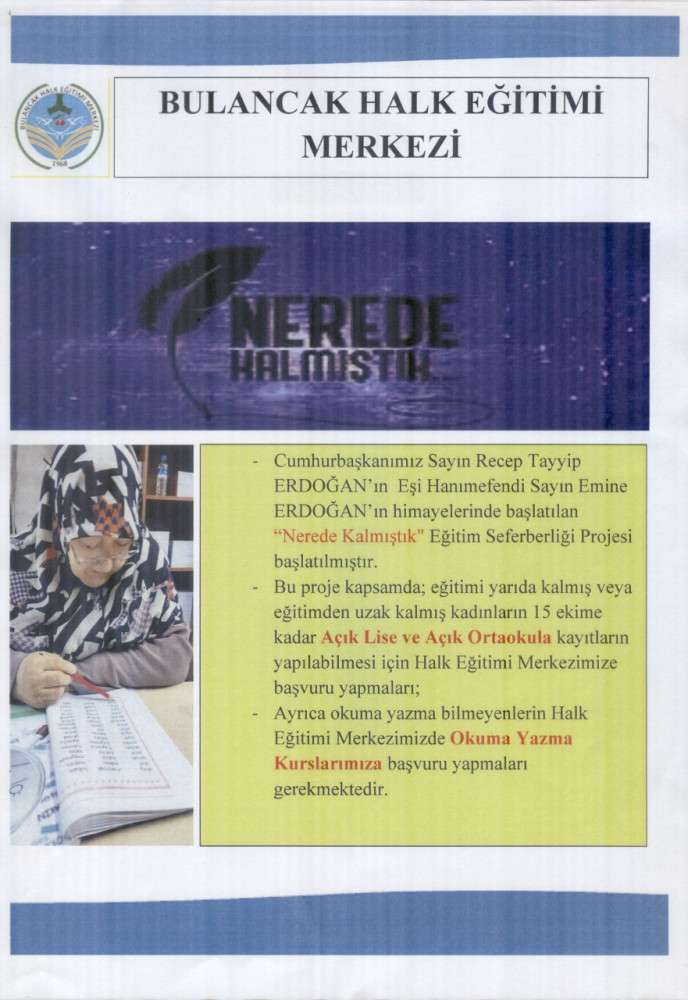 BULANCAK HALK EĞİTİMİ MERKEZİ

BULANCAK HALK EĞİTİMİ MERKEZİ
1968

NEREDE KALMIŞTIK

- Cumhurbaşkanımız Sayın Recep Tayyip ERDOĞAN'ın Eşi Hanımefendi Sayın Emine ERDOĞAN'ın himayelerinde başlatılan "Nerede Kalmıştık" Eğitim Seferberliği Projesi başlatılmıştır.
- Bu proje kapsamda; eğitimi yarıda kalmış veya eğitimden uzak kalmış kadınların 15 ekime kadar Açık Lise ve Açık Ortaokula kayıtların yapılabilmesi için Halk Eğitimi Merkezimize başvuru yapmaları;
- Ayrıca okuma yazma bilmeyenlerin Halk Eğitimi Merkezimizde Okuma Yazma Kurslarımıza başvuru yapmaları gerekmektedir.